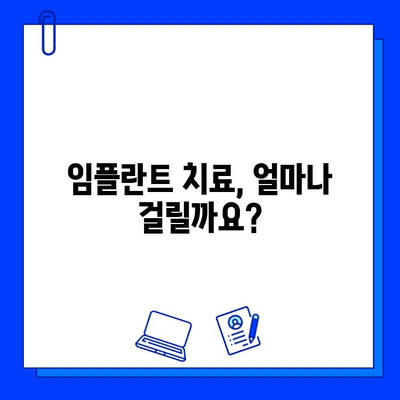 임플란트 치료, 얼마나 걸릴까요?